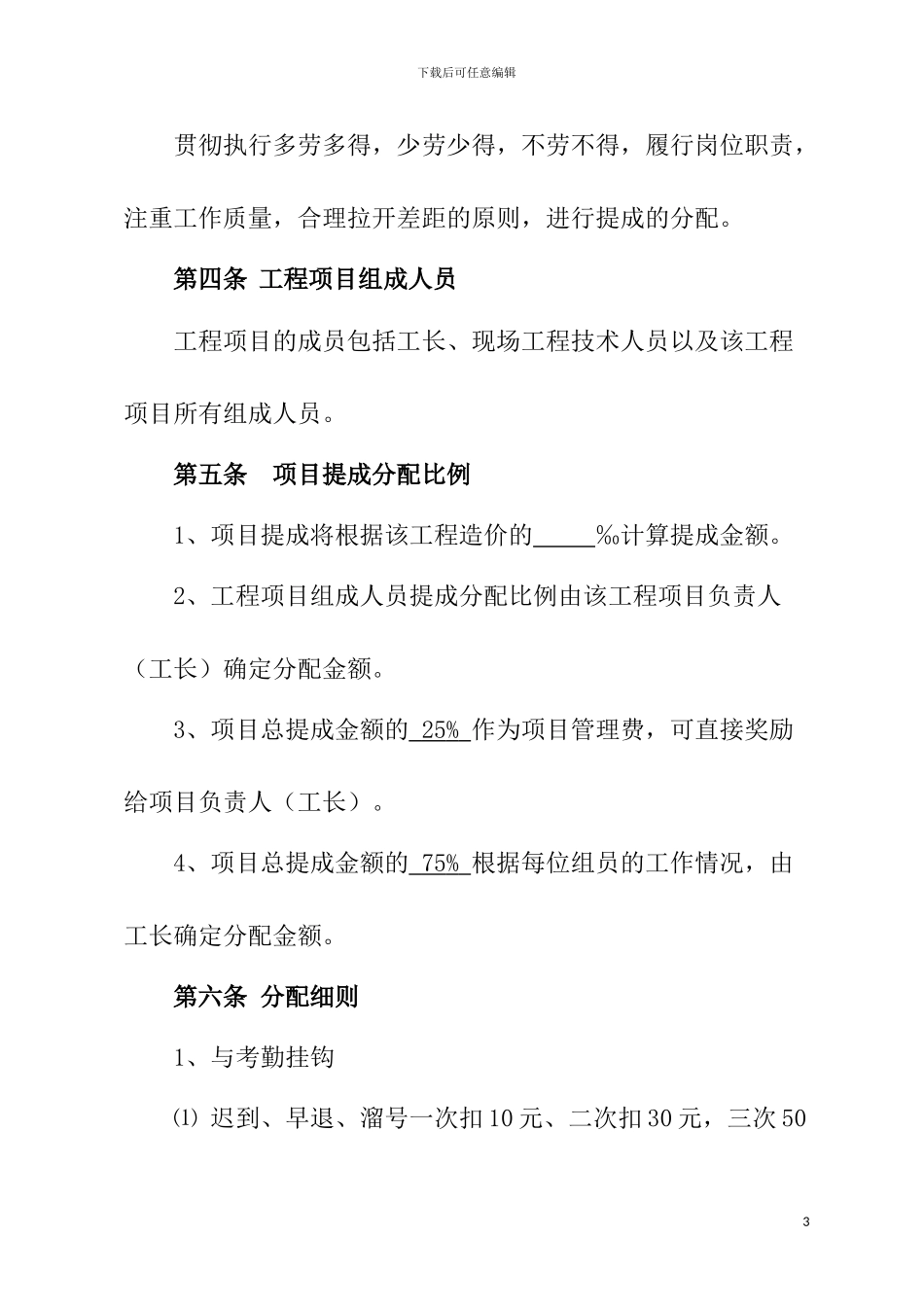 下载后可任意编辑

贯彻执行多劳多得，少劳少得，不劳不得，履行岗位职责，注重工作质量，合理拉开差距的原则，进行提成的分配。

第四条 工程项目组成人员

工程项目的成员包括工长、现场工程技术人员以及该工程项目所有组成人员。

第五条 项目提成分配比例

1、项目提成将根据该工程造价的_____‰计算提成金额。

2、工程项目组成人员提成分配比例由该工程项目负责人（工长）确定分配金额。

3、项目总提成金额的 25% 作为项目管理费，可直接奖励给项目负责人（工长）。

4、项目总提成金额的 75% 根据每位组员的工作情况，由工长确定分配金额。

第六条 分配细则

1、与考勤挂钩

⑴ 迟到、早退、溜号一次扣10元、二次扣30元，三次50

3